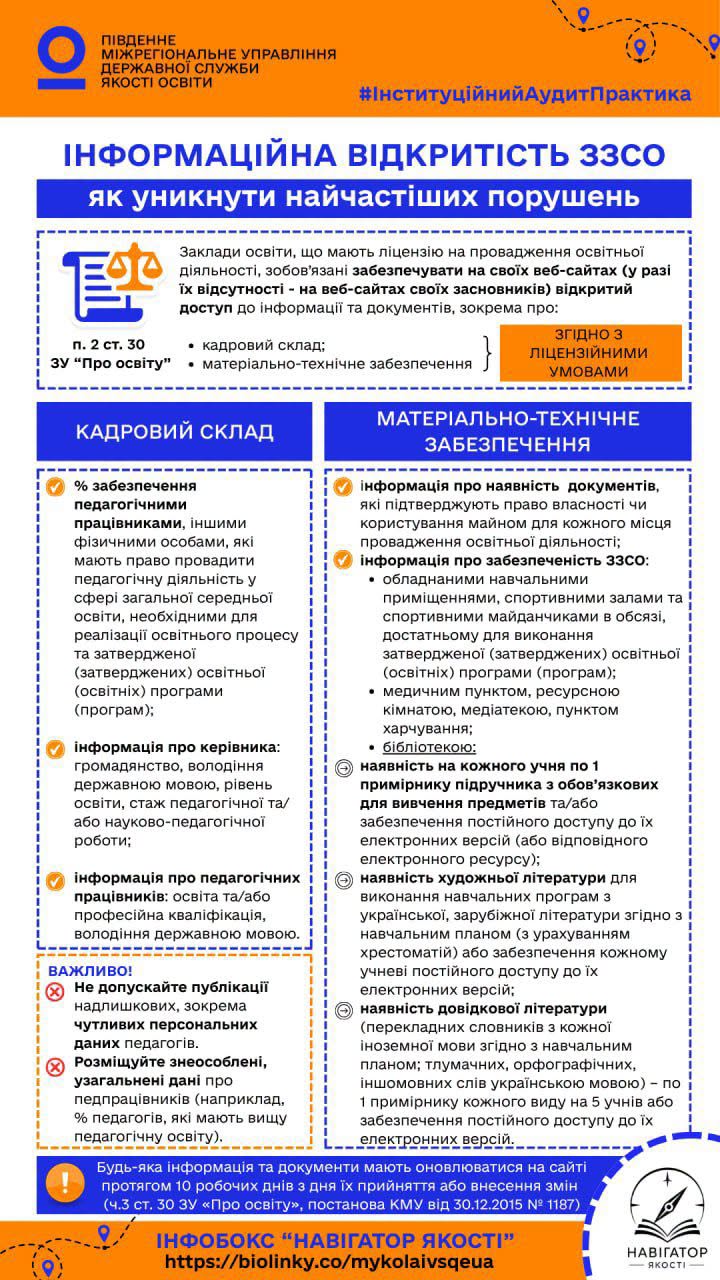 ПІВДЕННЕ МІЖРЕГІОНАЛЬНЕ УПРАВЛІННЯ ДЕРЖАВНОЇ СЛУЖБИ ЯКОСТІ ОСВІТИ

#ІнституційнийАудитПрактика

ІНФОРМАЦІЙНА ВІДКРИТІСТЬ ЗЗСО

як уникнути найчастіших порушень

Заклади освіти, що мають ліцензію на провадження освітньої діяльності, зобов'язані забезпечувати на своїх веб-сайтах (у разі їх відсутності - на веб-сайтах своїх засновників) відкритий доступ до інформації та документів, зокрема про:

п. 2 ст. 30 ЗУ "Про освіту"

• кадровий склад;
• матеріально-технічне забезпечення

ЗГІДНО З ЛІЦЕНЗІЙНИМИ УМОВАМИ

КАДРОВИЙ СКЛАД

% забезпечення педагогічними працівниками, іншими фізичними особами, які мають право провадити педагогічну діяльність у сфері загальної середньої освіти, необхідними для реалізації освітнього процесу та затвердженої (затверджених) освітньої (освітніх) програми (програм);

інформація про керівника: громадянство, володіння державною мовою, рівень освіти, стаж педагогічної та/або науково-педагогічної роботи;

інформація про педагогічних працівників: освіта та/або професійна кваліфікація, володіння державною мовою.

ВАЖЛИВО!
Не допускайте публікації надлишкових, зокрема чутливих персональних даних педагогів.
Розміщуйте знеособлені, узагальнені дані про педпрацівників (наприклад, % педагогів, які мають вищу педагогічну освіту).

МАТЕРІАЛЬНО-ТЕХНІЧНЕ ЗАБЕЗПЕЧЕННЯ

інформація про наявність документів, які підтверджують право власності чи користування майном для кожного місця провадження освітньої діяльності;
інформація про забезпеченість ЗЗСО:
• обладнаними навчальними приміщеннями, спортивними залами та спортивними майданчиками в обсязі, достатньому для виконання затвердженої (затверджених) освітньої (освітніх) програми (програм);
• медичним пунктом, ресурсною кімнатою, медіатекою, пунктом харчування;
• бібліотекою:
наявність на кожного учня по 1 примірнику підручника з обов'язкових для вивчення предметів та/або забезпечення постійного доступу до їх електронних версій (або відповідного електронного ресурсу);
наявність художньої літератури для виконання навчальних програм з української, зарубіжної літератури згідно з навчальним планом (з урахуванням хрестоматій) або забезпечення кожному учневі постійного доступу до їх електронних версій;
наявність довідкової літератури (перекладних словників з кожної іноземної мови згідно з навчальним планом; тлумачних, орфографічних, іншомовних слів українською мовою) – по 1 примірнику кожного виду на 5 учнів або забезпечення постійного доступу до їх електронних версій.

Будь-яка інформація та документи мають оновлюватися на сайті протягом 10 робочих днів з дня їх прийняття або внесення змін (ч.3 ст. 30 ЗУ «Про освіту», постанова КМУ від 30.12.2015 № 1187)

ІНФОБОКС "НАВІГАТОР ЯКОСТІ"
https://biolinky.co/mykolaivsqeua

НАВІГАТОР ЯКОСТІ